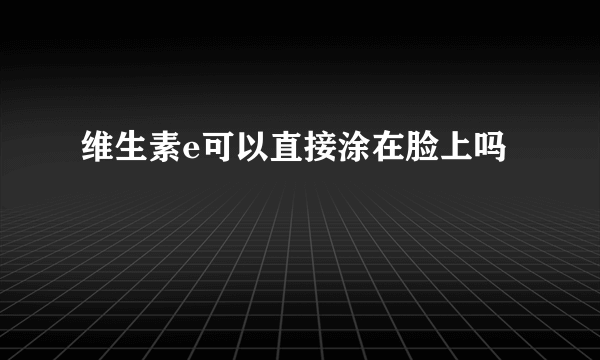 维生素e可以直接涂在脸上吗